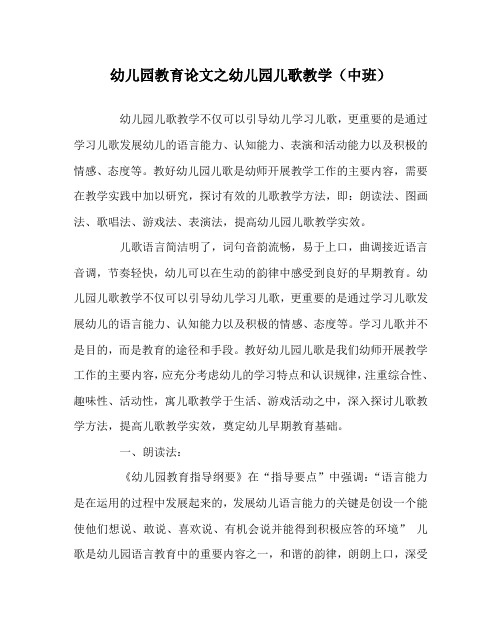 幼儿园教育论文之幼儿园儿歌教学（中班）

幼儿园儿歌教学不仅可以引导幼儿学习儿歌，更重要的是通过学习儿歌发展幼儿的语言能力、认知能力、表演和活动能力以及积极的情感、态度等。教好幼儿园儿歌是幼师开展教学工作的主要内容，需要在教学实践中加以研究，探讨有效的儿歌教学方法，即：朗读法、图画法、歌唱法、游戏法、表演法，提高幼儿园儿歌教学实效。

儿歌语言简洁明了，词句音韵流畅，易于上口，曲调接近语言音调，节奏轻快，幼儿可以在生动的韵律中感受到良好的早期教育。幼儿园儿歌教学不仅可以引导幼儿学习儿歌，更重要的是通过学习儿歌发展幼儿的语言能力、认知能力以及积极的情感、态度等。学习儿歌并不是目的，而是教育的途径和手段。教好幼儿园儿歌是我们幼师开展教学工作的主要内容，应充分考虑幼儿的学习特点和认识规律，注重综合性、趣味性、活动性，寓儿歌教学于生活、游戏活动之中，深入探讨儿歌教学方法，提高儿歌教学实效，奠定幼儿早期教育基础。

一、朗读法：

《幼儿园教育指导纲要》在“指导要点”中强调：“语言能力是在运用的过程中发展起来的，发展幼儿语言能力的关键是创设一个能使他们想说、敢说、喜欢说、有机会说并能得到积极应答的环境” 儿歌是幼儿园语言教育中的重要内容之一，和谐的韵律，朗朗上口，深受